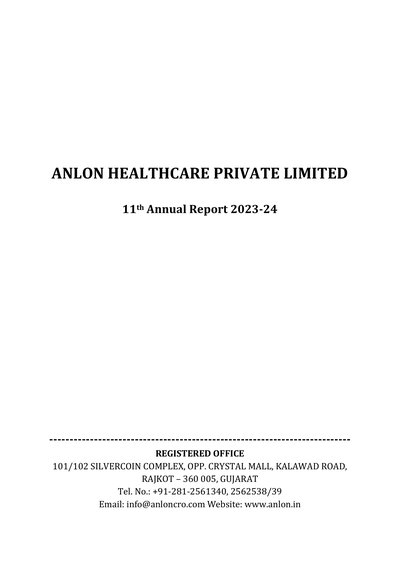 ANLON HEALTHCARE PRIVATE LIMITED

11th Annual Report 2023-24

REGISTERED OFFICE
101/102 SILVERCOIN COMPLEX, OPP. CRYSTAL MALL, KALAWAD ROAD,
RAJKOT – 360 005, GUJARAT
Tel. No.: +91-281-2561340, 2562538/39
Email: info@anloncro.com Website: www.anlon.in